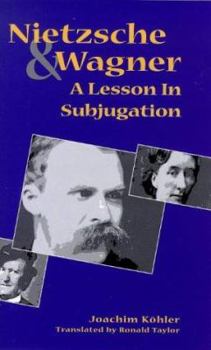 Nietzsche & Wagner
A Lesson In Subjugation

Joachim Köhler
Translated by Ronald Taylor